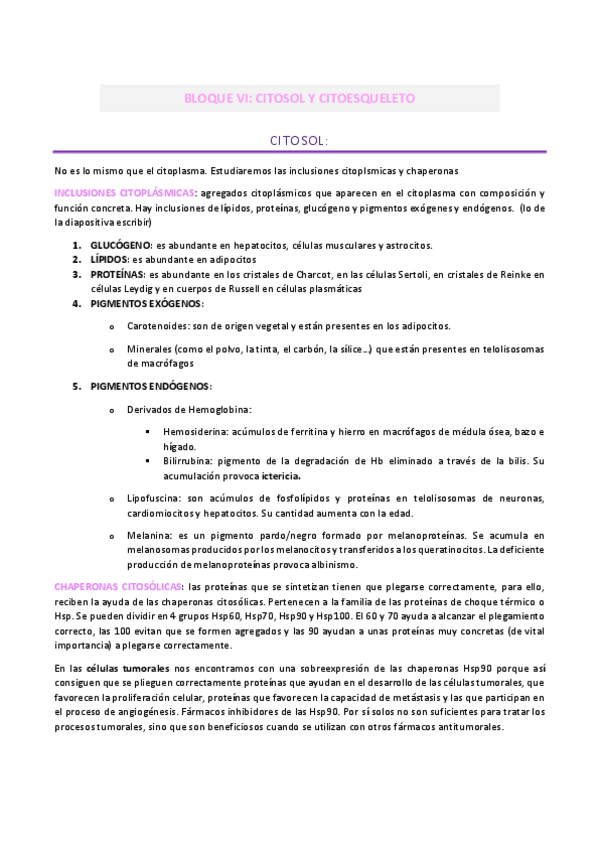 BLOQUE VI: CITOSOL Y CITOESQUELETO

CITOSOL:

No es lo mismo que el citoplasma. Estudiaremos las inclusiones citoplsmicas y chaperonas

INCLUSIONES CITOPLÁSMICAS: agregados citoplásmicos que aparecen en el citoplasma con composición y función concreta. Hay inclusiones de lípidos, proteínas, glucógeno y pigmentos exógenes y endógenos. (lo de la diapositiva escribir)

1. GLUCÓGENO: es abundante en hepatocitos, células musculares y astrocitos.
2. LÍPIDOS: es abundante en adipocitos
3. PROTEÍNAS: es abundante en los cristales de Charcot, en las células Sertoli, en cristales de Reinke en células Leydig y en cuerpos de Russell en células plasmáticas
4. PIGMENTOS EXÓGENOS:

o Carotenoides: son de origen vegetal y están presentes en los adipocitos.

o Minerales (como el polvo, la tinta, el carbón, la sílice…) que están presentes en telolisosomas de macrófagos

5. PIGMENTOS ENDÓGENOS:

o Derivados de Hemoglobina:

▪ Hemosiderina: acúmulos de ferritina y hierro en macrófagos de médula ósea, bazo e hígado.
▪ Bilirrubina: pigmento de la degradación de Hb eliminado a través de la bilis. Su acumulación provoca ictericia.

o Lipofuscina: son acúmulos de fosfolípidos y proteínas en telolisosomas de neuronas, cardiomiocitos y hepatocitos. Su cantidad aumenta con la edad.

o Melanina: es un pigmento pardo/negro formado por melanoproteínas. Se acumula en melanosomas producidos por los melanocitos y transferidos a los queratinocitos. La deficiente producción de melanoproteínas provoca albinismo.

CHAPERONAS CITOSÓLICAS: las proteínas que se sintetizan tienen que plegarse correctamente, para ello, reciben la ayuda de las chaperonas citosólicas. Pertenecen a la familia de las proteínas de choque térmico o Hsp. Se pueden dividir en 4 grupos Hsp60, Hsp70, Hsp90 y Hsp100. El 60 y 70 ayuda a alcanzar el plegamiento correcto, las 100 evitan que se formen agregados y las 90 ayudan a unas proteínas muy concretas (de vital importancia) a plegarse correctamente.

En las células tumorales nos encontramos con una sobreexpresión de las chaperonas Hsp90 porque así consiguen que se plieguen correctamente proteínas que ayudan en el desarrollo de las células tumorales, que favorecen la proliferación celular, proteínas que favorecen la capacidad de metástasis y las que participan en el proceso de angiogénesis. Fármacos inhibidores de las Hsp90. Por sí solos no son suficientes para tratar los procesos tumorales, sino que son beneficiosos cuando se utilizan con otros fármacos antitumorales.